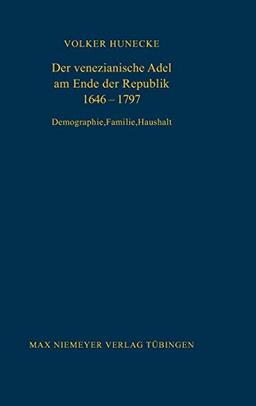 VOLKER HUNECKE

Der venezianische Adel am Ende der Republik 1646 – 1797

Demographie,Familie,Haushalt

MAX NIEMEYER VERLAG TÜBINGEN